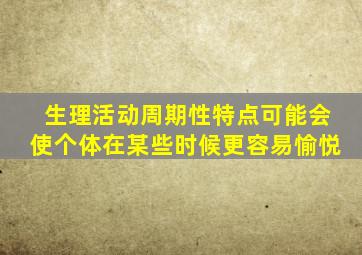 生理活动周期性特点可能会使个体在某些时候更容易愉悦